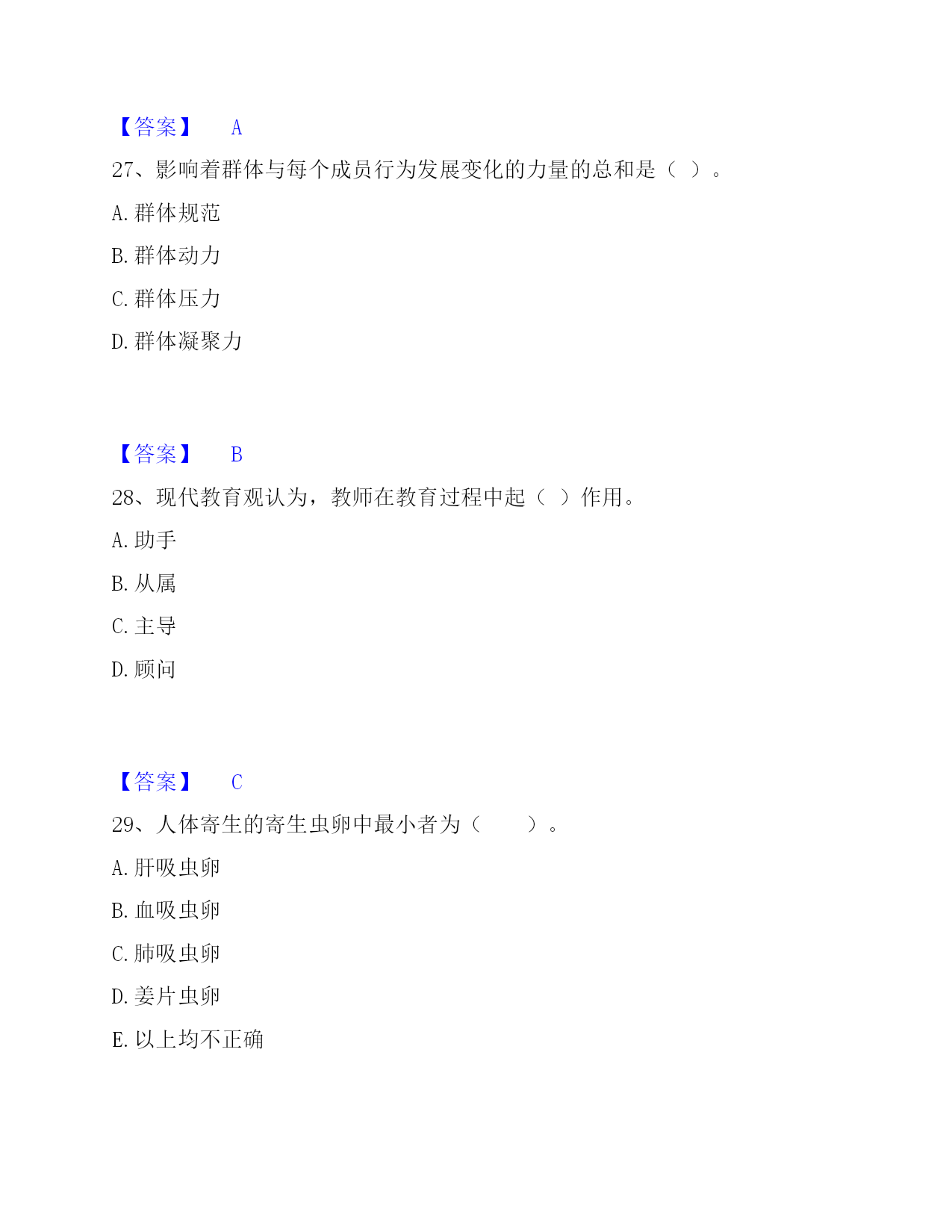 【答案】 A

27、影响着群体与每个成员行为发展变化的力量的总和是（ ）。

A. 群体规范

B. 群体动力

C. 群体压力

D. 群体凝聚力

【答案】 B

28、现代教育观认为，教师在教育过程中起（ ）作用。

A. 助手

B. 从属

C. 主导

D. 顾问

【答案】 C

29、人体寄生的寄生虫卵中最小者为（ ）。

A. 肝吸虫卵

B. 血吸虫卵

C. 肺吸虫卵

D. 姜片虫卵

E. 以上均不正确